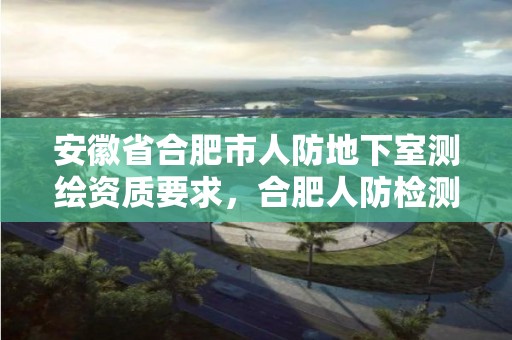 安徽省合肥市人防地下室测绘资质要求，合肥人防检测